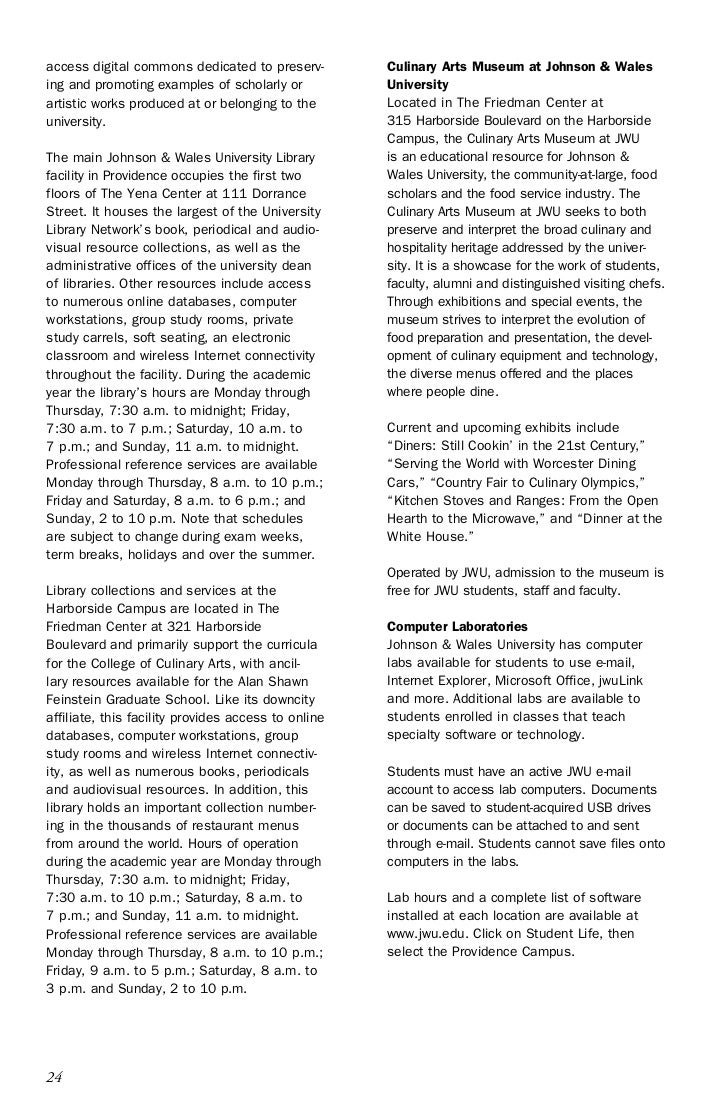 access digital commons dedicated to preserving and promoting examples of scholarly or artistic works produced at or belonging to the university.

The main Johnson & Wales University Library facility in Providence occupies the first two floors of The Yena Center at 111 Dorrance Street. It houses the largest of the University Library Network's book, periodical and audiovisual resource collections, as well as the administrative offices of the university dean of libraries. Other resources include access to numerous online databases, computer workstations, group study rooms, private study carrels, soft seating, an electronic classroom and wireless Internet connectivity throughout the facility. During the academic year the library's hours are Monday through Thursday, 7:30 a.m. to midnight; Friday, 7:30 a.m. to 7 p.m.; Saturday, 10 a.m. to 7 p.m.; and Sunday, 11 a.m. to midnight. Professional reference services are available Monday through Thursday, 8 a.m. to 10 p.m.; Friday and Saturday, 8 a.m. to 6 p.m.; and Sunday, 2 to 10 p.m. Note that schedules are subject to change during exam weeks, term breaks, holidays and over the summer.

Library collections and services at the Harborside Campus are located in The Friedman Center at 321 Harborside Boulevard and primarily support the curricula for the College of Culinary Arts, with ancillary resources available for the Alan Shawn Feinstein Graduate School. Like its downcity affiliate, this facility provides access to online databases, computer workstations, group study rooms and wireless Internet connectivity, as well as numerous books, periodicals and audiovisual resources. In addition, this library holds an important collection numbering in the thousands of restaurant menus from around the world. Hours of operation during the academic year are Monday through Thursday, 7:30 a.m. to midnight; Friday, 7:30 a.m. to 10 p.m.; Saturday, 8 a.m. to 7 p.m.; and Sunday, 11 a.m. to midnight. Professional reference services are available Monday through Thursday, 8 a.m. to 10 p.m.; Friday, 9 a.m. to 5 p.m.; Saturday, 8 a.m. to 3 p.m. and Sunday, 2 to 10 p.m.

Culinary Arts Museum at Johnson & Wales University
Located in The Friedman Center at 315 Harborside Boulevard on the Harborside Campus, the Culinary Arts Museum at JWU is an educational resource for Johnson & Wales University, the community-at-large, food scholars and the food service industry. The Culinary Arts Museum at JWU seeks to both preserve and interpret the broad culinary and hospitality heritage addressed by the university. It is a showcase for the work of students, faculty, alumni and distinguished visiting chefs. Through exhibitions and special events, the museum strives to interpret the evolution of food preparation and presentation, the development of culinary equipment and technology, the diverse menus offered and the places where people dine.

Current and upcoming exhibits include "Diners: Still Cookin' in the 21st Century," "Serving the World with Worcester Dining Cars," "Country Fair to Culinary Olympics," "Kitchen Stoves and Ranges: From the Open Hearth to the Microwave," and "Dinner at the White House."

Operated by JWU, admission to the museum is free for JWU students, staff and faculty.

Computer Laboratories
Johnson & Wales University has computer labs available for students to use e-mail, Internet Explorer, Microsoft Office, jwuLink and more. Additional labs are available to students enrolled in classes that teach specialty software or technology.

Students must have an active JWU e-mail account to access lab computers. Documents can be saved to student-acquired USB drives or documents can be attached to and sent through e-mail. Students cannot save files onto computers in the labs.

Lab hours and a complete list of software installed at each location are available at www.jwu.edu. Click on Student Life, then select the Providence Campus.

24